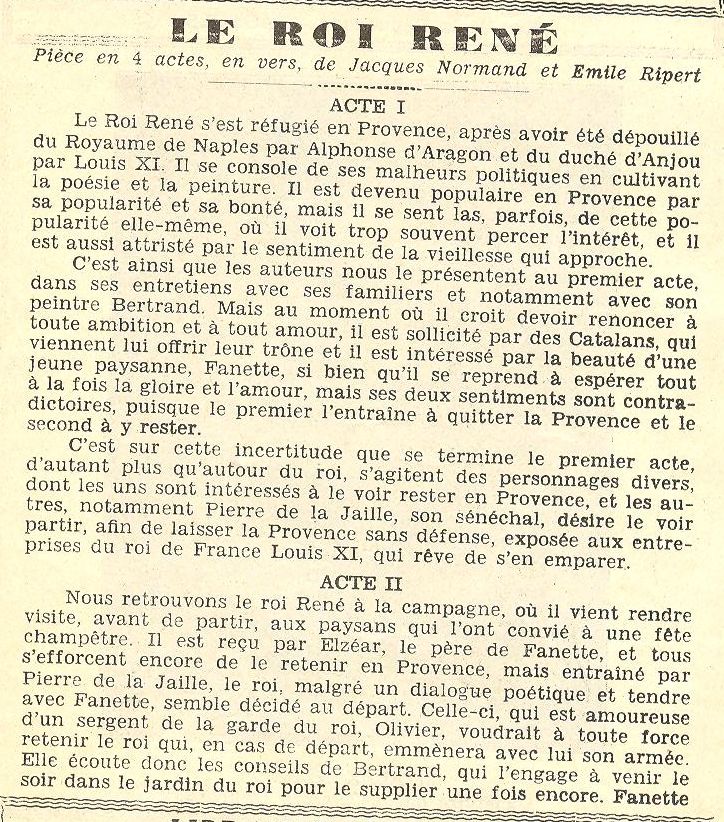 LE ROI RENÉ

Pièce en 4 actes, en vers, de Jacques Normand et Emile Ripert

ACTE I

Le Roi René s'est réfugié en Provence, après avoir été dépouillé du Royaume de Naples par Alphonse d'Aragon et du duché d'Anjou par Louis XI. Il se console de ses malheurs politiques en cultivant la poésie et la peinture. Il est devenu populaire en Provence par sa popularité et sa bonté, mais il se sent las, parfois, de cette popularité elle-même, où il voit trop souvent percer l'intérêt, et il est aussi attristé par le sentiment de la vieillesse qui approche.

C'est ainsi que les auteurs nous le présentent au premier acte, dans ses entretiens avec ses familiers et notamment avec son peintre Bertrand. Mais au moment où il croit devoir renoncer à toute ambition et à tout amour, il est sollicité par des Catalans, qui viennent lui offrir leur trône et il est intéressé par la beauté d'une jeune paysanne, Fanette, si bien qu'il se reprend à espérer tout à la fois la gloire et l'amour, mais ses deux sentiments sont contradictoires, puisque le premier l'entraîne à quitter la Provence et le second à y rester.

C'est sur cette incertitude que se termine le premier acte, d'autant plus qu'autour du roi, s'agitent des personnages divers, dont les uns sont intéressés à le voir rester en Provence, et les autres, notamment Pierre de la Jaille, son sénéchal, désire le voir partir, afin de laisser la Provence sans défense, exposée aux entreprises du roi de France Louis XI, qui rêve de s'en emparer.

ACTE II

Nous retrouvons le roi René à la campagne, où il vient rendre visite, avant de partir, aux paysans qui l'ont convié à une fête champêtre. Il est reçu par Elzéar, le père de Fanette, et tous s'efforcent encore de le retenir en Provence, mais entraîné par Pierre de la Jaille, le roi, malgré un dialogue poétique et tendre avec Fanette, semble décidé au départ. Celle-ci, qui est amoureuse d'un sergent de la garde du roi, Olivier, voudrait à toute force retenir le roi qui, en cas de départ, emmènera avec lui son armée. Elle écoute donc les conseils de Bertrand, qui l'engage à venir le soir dans le jardin du roi pour le supplier une fois encore. Fanette